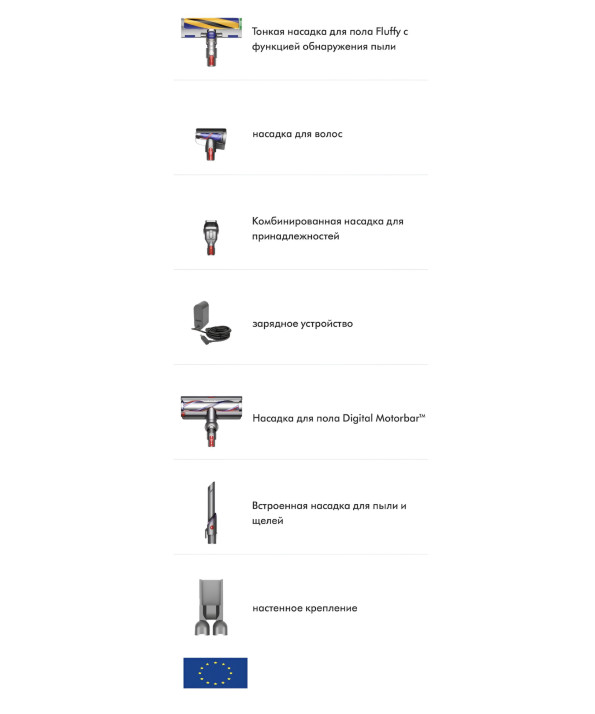 Тонкая насадка для пола Fluffy с функцией обнаружения пыли

насадка для волос

Комбинированная насадка для принадлежностей

зарядное устройство

Насадка для пола Digital Motorbar™

Встроенная насадка для пыли и щелей

настенное крепление